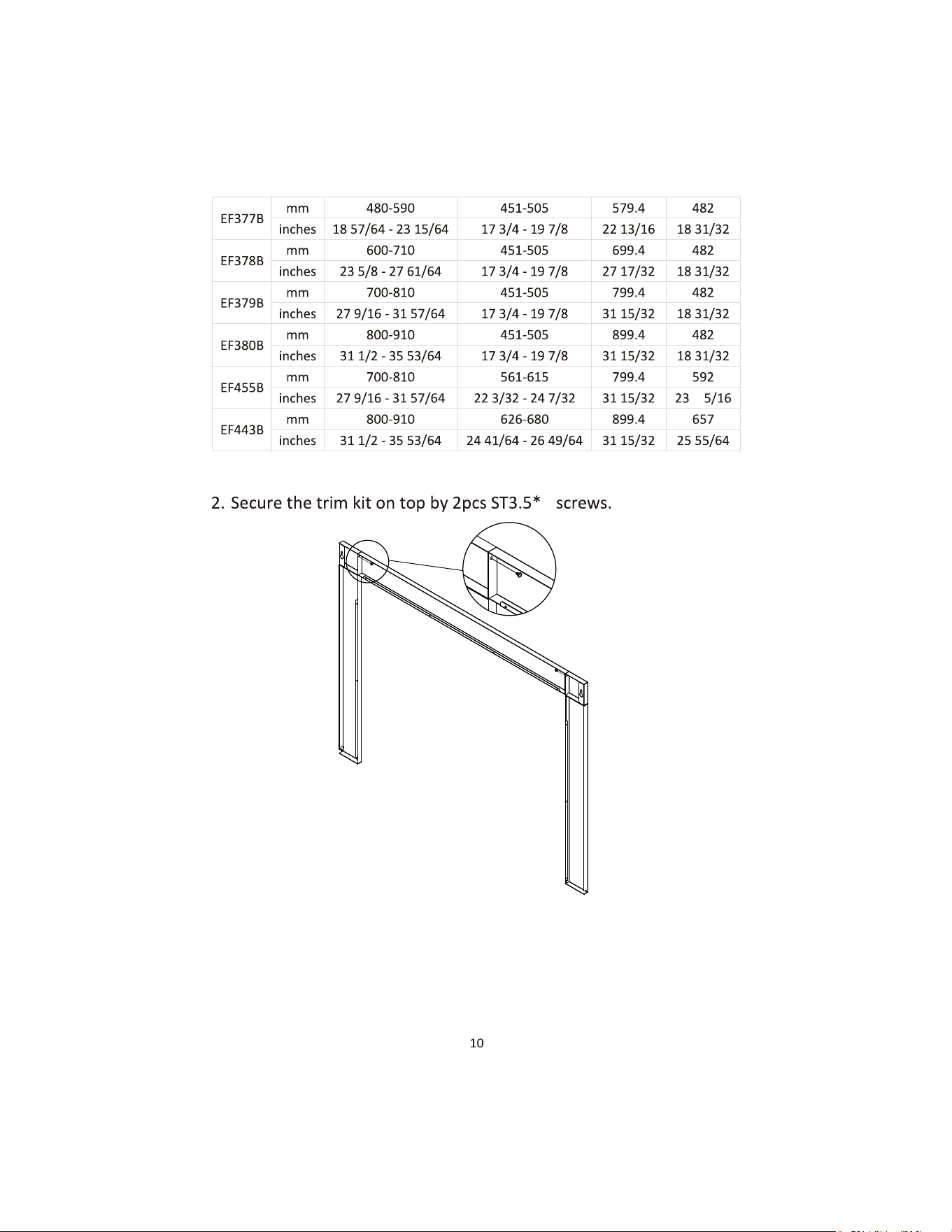 | EF377B | mm | 480-590 | 451-505 | 579.4 | 482 |
|---|---|---|---|---|---|
| | inches | 18 57/64 - 23 15/64 | 17 3/4 - 19 7/8 | 22 13/16 | 18 31/32 |
| EF378B | mm | 600-710 | 451-505 | 699.4 | 482 |
| | inches | 23 5/8 - 27 61/64 | 17 3/4 - 19 7/8 | 27 17/32 | 18 31/32 |
| EF379B | mm | 700-810 | 451-505 | 799.4 | 482 |
| | inches | 27 9/16 - 31 57/64 | 17 3/4 - 19 7/8 | 31 15/32 | 18 31/32 |
| EF380B | mm | 800-910 | 451-505 | 899.4 | 482 |
| | inches | 31 1/2 - 35 53/64 | 17 3/4 - 19 7/8 | 31 15/32 | 18 31/32 |
| EF455B | mm | 700-810 | 561-615 | 799.4 | 592 |
| | inches | 27 9/16 - 31 57/64 | 22 3/32 - 24 7/32 | 31 15/32 | 23 5/16 |
| EF443B | mm | 800-910 | 626-680 | 899.4 | 657 |
| | inches | 31 1/2 - 35 53/64 | 24 41/64 - 26 49/64 | 31 15/32 | 25 55/64 |

2. Secure the trim kit on top by 2pcs ST3.5* screws.

10